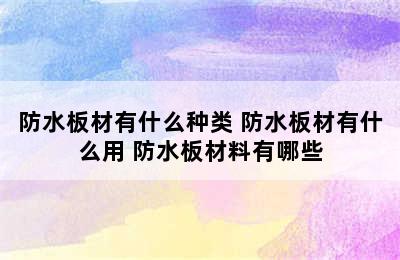 防水板材有什么种类 防水板材有什么用 防水板材料有哪些